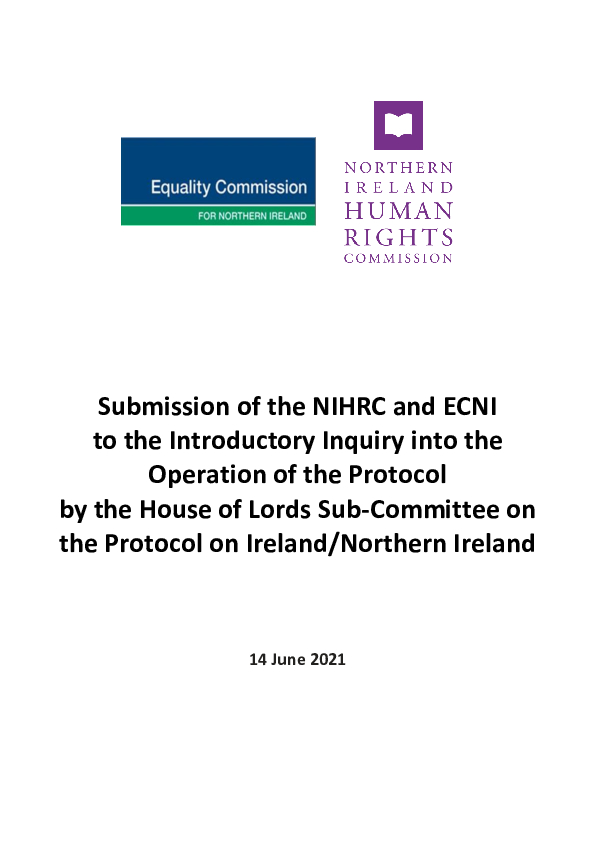 Equality Commission
FOR NORTHERN IRELAND

NORTHERN
IRELAND
HUMAN
RIGHTS
COMMISSION

Submission of the NIHRC and ECNI to the Introductory Inquiry into the Operation of the Protocol by the House of Lords Sub-Committee on the Protocol on Ireland/Northern Ireland

14 June 2021